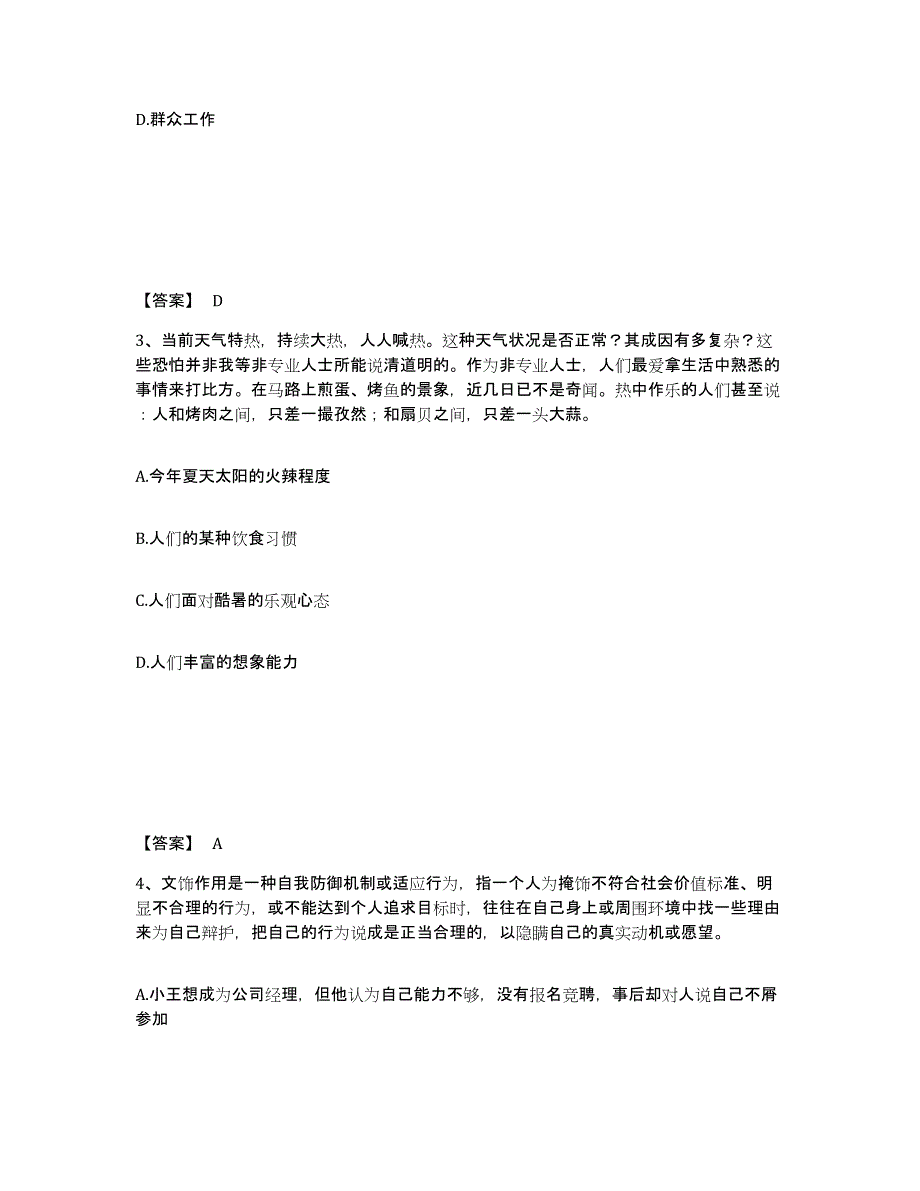 D.群众工作

【答案】 D

3、当前天气特热，持续大热，人人喊热。这种天气状况是否正常？其成因有多复杂？这些恐怕并非我等非专业人士所能说清道明的。作为非专业人士，人们最爱拿生活中熟悉的事情来打比方。在马路上煎蛋、烤鱼的景象，近几日已不是奇闻。热中作乐的人们甚至说：人和烤肉之间，只差一撮孜然；和扇贝之间，只差一头大蒜。

A.今年夏天太阳的火辣程度

B.人们的某种饮食习惯

C.人们面对酷暑的乐观心态

D.人们丰富的想象能力

【答案】 A

4、文饰作用是一种自我防御机制或适应行为，指一个人为掩饰不符合社会价值标准、明显不合理的行为，或不能达到个人追求目标时，往往在自己身上或周围环境中找一些理由来为自己辩护，把自己的行为说成是正当合理的，以隐瞒自己的真实动机或愿望。

A.小王想成为公司经理，但他认为自己能力不够，没有报名竞聘，事后却对人说自己不屑参加